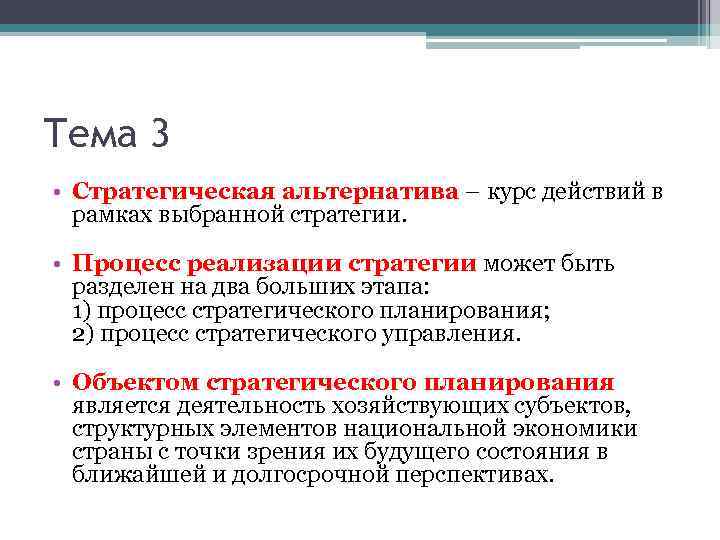 Тема 3

• Стратегическая альтернатива – курс действий в рамках выбранной стратегии.

• Процесс реализации стратегии может быть разделен на два больших этапа:
1) процесс стратегического планирования;
2) процесс стратегического управления.

• Объектом стратегического планирования является деятельность хозяйствующих субъектов, структурных элементов национальной экономики страны с точки зрения их будущего состояния в ближайшей и долгосрочной перспективах.